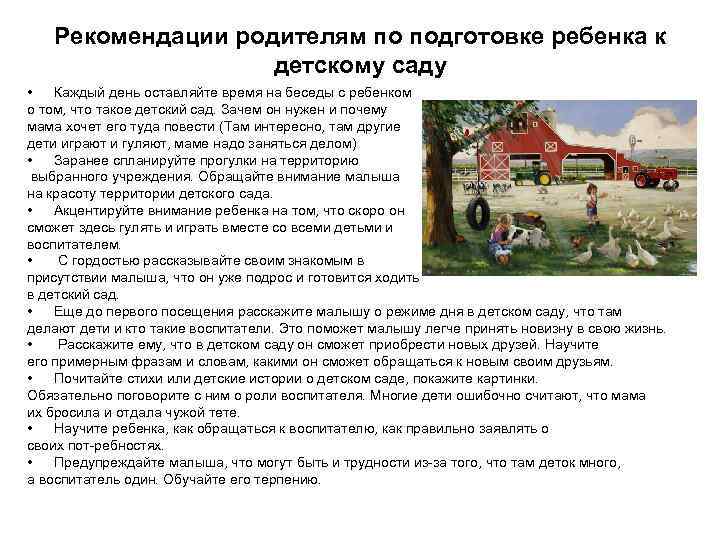 Рекомендации родителям по подготовке ребенка к детскому саду

• Каждый день оставляйте время на беседы с ребенком о том, что такое детский сад. Зачем он нужен и почему мама хочет его туда повести (Там интересно, там другие дети играют и гуляют, маме надо заняться делом)

• Заранее спланируйте прогулки на территорию выбранного учреждения. Обращайте внимание малыша на красоту территории детского сада.

• Акцентируйте внимание ребенка на том, что скоро он сможет здесь гулять и играть вместе со всеми детьми и воспитателем.

• С гордостью рассказывайте своим знакомым в присутствии малыша, что он уже подрос и готовится ходить в детский сад.

• Еще до первого посещения расскажите малышу о режиме дня в детском саду, что там делают дети и кто такие воспитатели. Это поможет малышу легче принять новизну в свою жизнь.

• Расскажите ему, что в детском саду он сможет приобрести новых друзей. Научите его примерным фразам и словам, какими он сможет обращаться к новым своим друзьям.

• Почитайте стихи или детские истории о детском саде, покажите картинки. Обязательно поговорите с ним о роли воспитателя. Многие дети ошибочно считают, что мама их бросила и отдала чужой тете.

• Научите ребенка, как обращаться к воспитателю, как правильно заявлять о своих пот-ребностях.

• Предупреждайте малыша, что могут быть и трудности из-за того, что там деток много, а воспитатель один. Обучайте его терпению.